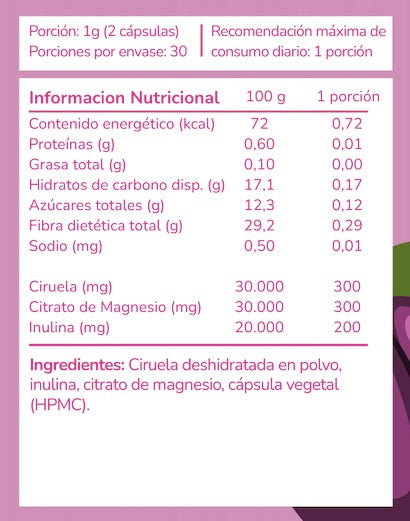 Porción: 1g (2 cápsulas)
Porciones por envase: 30

Recomendación máxima de consumo diario: 1 porción

| Informacion Nutricional | 100 g | 1 porción |
|---|---|---|
| Contenido energético (kcal) | 72 | 0,72 |
| Proteínas (g) | 0,60 | 0,01 |
| Grasa total (g) | 0,10 | 0,00 |
| Hidratos de carbono disp. (g) | 17,1 | 0,17 |
| Azúcares totales (g) | 12,3 | 0,12 |
| Fibra dietética total (g) | 29,2 | 0,29 |
| Sodio (mg) | 0,50 | 0,01 |
| Ciruela (mg) | 30.000 | 300 |
| Citrato de Magnesio (mg) | 30.000 | 300 |
| Inulina (mg) | 20.000 | 200 |

Ingredientes: Ciruela deshidratada en polvo, inulina, citrato de magnesio, cápsula vegetal (HPMC).